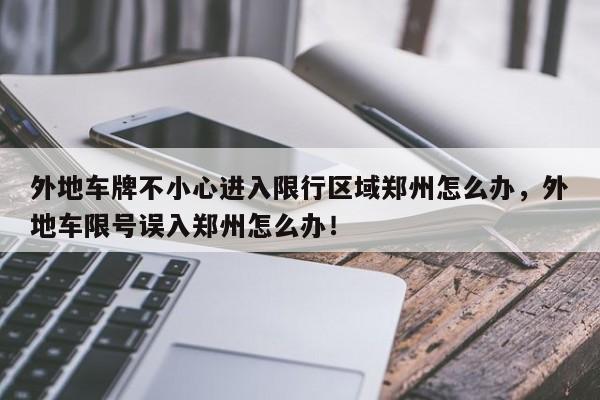 外地车牌不小心进入限行区域郑州怎么办，外地车限号误入郑州怎么办！